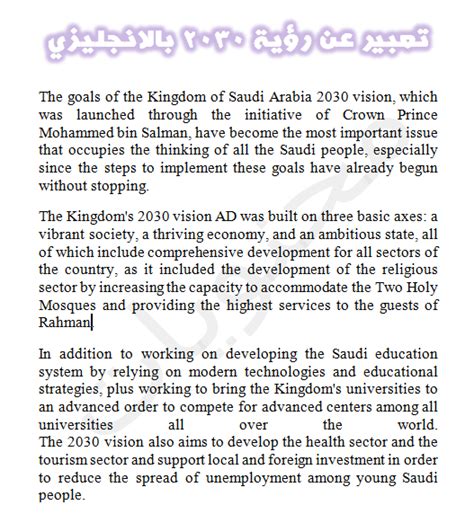 تعبير عن رؤية ٢٠٣٠ بالانجليزي

The goals of the Kingdom of Saudi Arabia 2030 vision, which was launched through the initiative of Crown Prince Mohammed bin Salman, have become the most important issue that occupies the thinking of all the Saudi people, especially since the steps to implement these goals have already begun without stopping.

The Kingdom's 2030 vision AD was built on three basic axes: a vibrant society, a thriving economy, and an ambitious state, all of which include comprehensive development for all sectors of the country, as it included the development of the religious sector by increasing the capacity to accommodate the Two Holy Mosques and providing the highest services to the guests of Rahman

In addition to working on developing the Saudi education system by relying on modern technologies and educational strategies, plus working to bring the Kingdom's universities to an advanced order to compete for advanced centers among all universities all over the world.
The 2030 vision also aims to develop the health sector and the tourism sector and support local and foreign investment in order to reduce the spread of unemployment among young Saudi people.